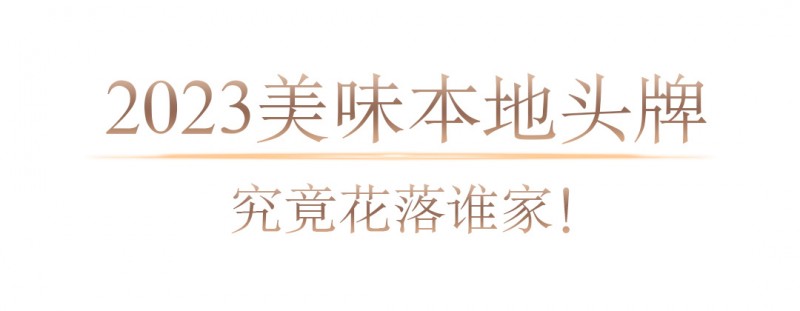 2023美味本地头牌

究竟花落谁家！